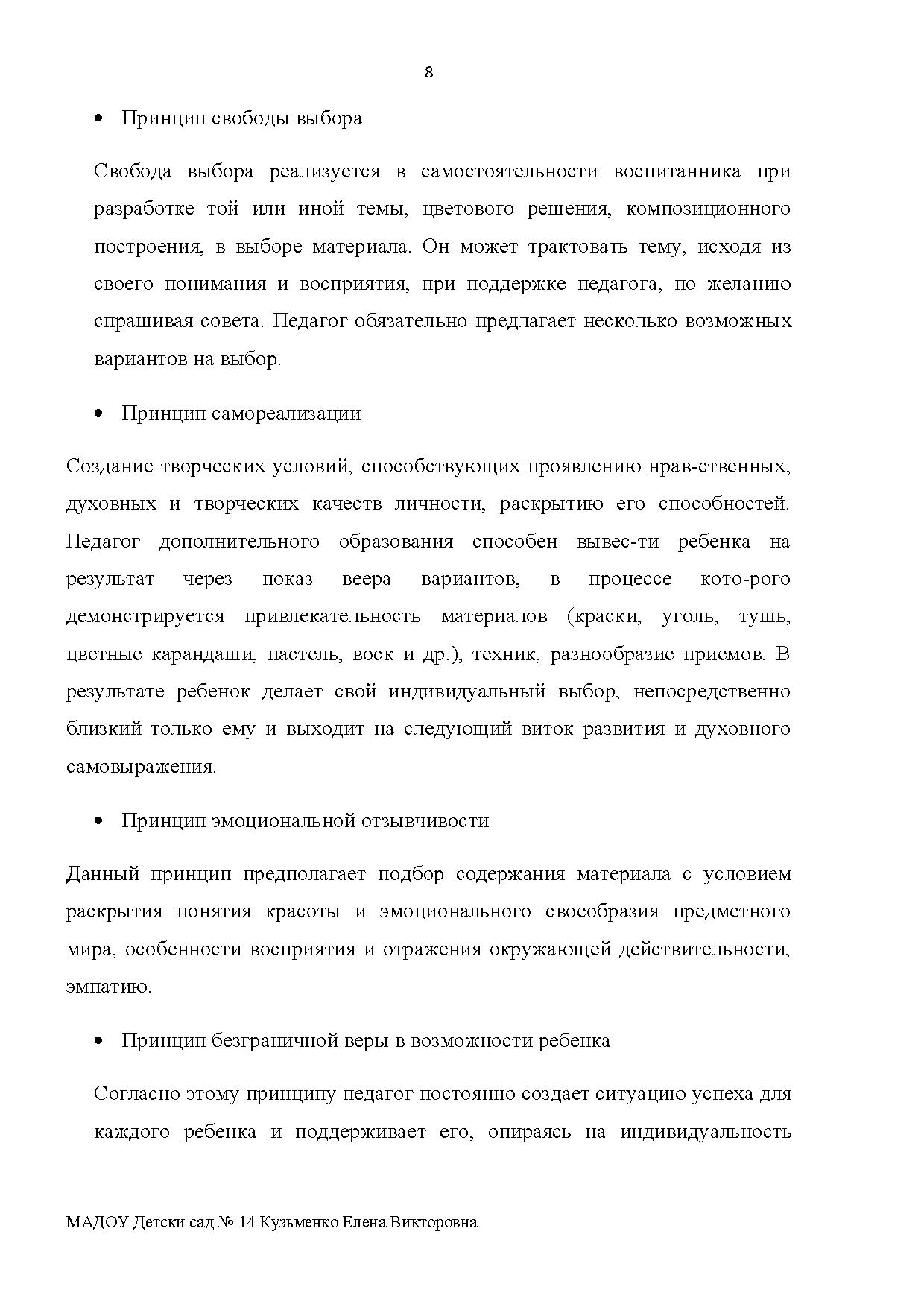 8

• Принцип свободы выбора

Свобода выбора реализуется в самостоятельности воспитанника при разработке той или иной темы, цветового решения, композиционного построения, в выборе материала. Он может трактовать тему, исходя из своего понимания и восприятия, при поддержке педагога, по желанию спрашивая совета. Педагог обязательно предлагает несколько возможных вариантов на выбор.

• Принцип самореализации

Создание творческих условий, способствующих проявлению нрав-ственных, духовных и творческих качеств личности, раскрытию его способностей. Педагог дополнительного образования способен вывес-ти ребенка на результат через показ веера вариантов, в процессе кото-рого демонстрируется привлекательность материалов (краски, уголь, тушь, цветные карандаши, пастель, воск и др.), техник, разнообразие приемов. В результате ребенок делает свой индивидуальный выбор, непосредственно близкий только ему и выходит на следующий виток развития и духовного самовыражения.

• Принцип эмоциональной отзывчивости

Данный принцип предполагает подбор содержания материала с условием раскрытия понятия красоты и эмоционального своеобразия предметного мира, особенности восприятия и отражения окружающей действительности, эмпатию.

• Принцип безграничной веры в возможности ребенка

Согласно этому принципу педагог постоянно создает ситуацию успеха для каждого ребенка и поддерживает его, опираясь на индивидуальность

МАДОУ Детски сад № 14 Кузьменко Елена Викторовна